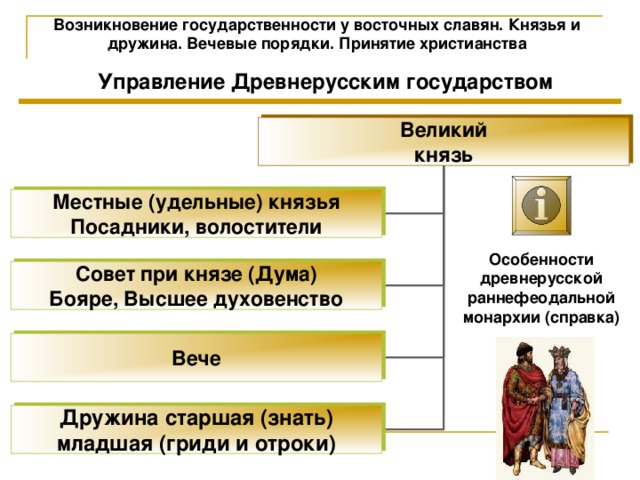 Возникновение государственности у восточных славян. Князья и дружина. Вечевые порядки. Принятие христианства

Управление Древнерусским государством

Великий князь

Местные (удельные) князья
Посадники, волостители

Совет при князе (Дума)
Бояре, Высшее духовенство

Вече

Дружина старшая (знать)
младшая (гриди и отроки)

i

Особенности древнерусской раннефеодальной монархии (справка)